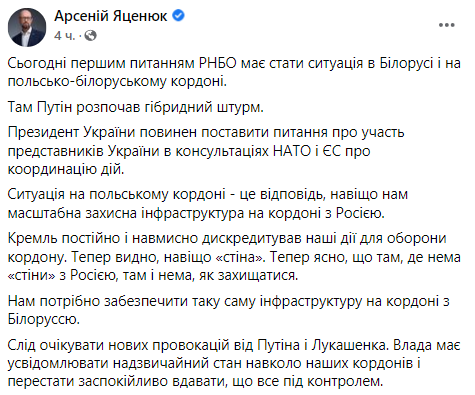 Арсеній Яценюк
4 ч. ·

Сьогодні першим питанням РНБО має стати ситуація в Білорусі і на польсько-білоруському кордоні.

Там Путін розпочав гібридний штурм.

Президент України повинен поставити питання про участь представників України в консультаціях НАТО і ЄС про координацію дій.

Ситуація на польському кордоні - це відповідь, навіщо нам масштабна захисна інфраструктура на кордоні з Росією.

Кремль постійно і навмисно дискредитував наші дії для оборони кордону. Тепер видно, навіщо «стіна». Тепер ясно, що там, де нема «стіни» з Росією, там і нема, як захищатися.

Нам потрібно забезпечити таку саму інфраструктуру на кордоні з Білоруссю.

Слід очікувати нових провокацій від Путіна і Лукашенка. Влада має усвідомлювати надзвичайний стан навколо наших кордонів і перестати заспокійливо вдавати, що все під контролем.